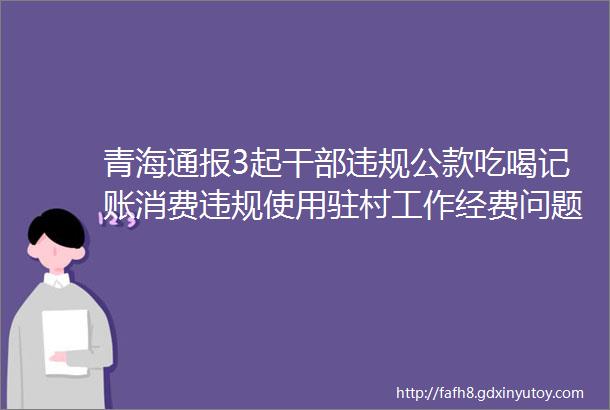 青海通报3起干部违规公款吃喝记账消费违规使用驻村工作经费问题

123

http://fafh8.gdxinyutoy.com